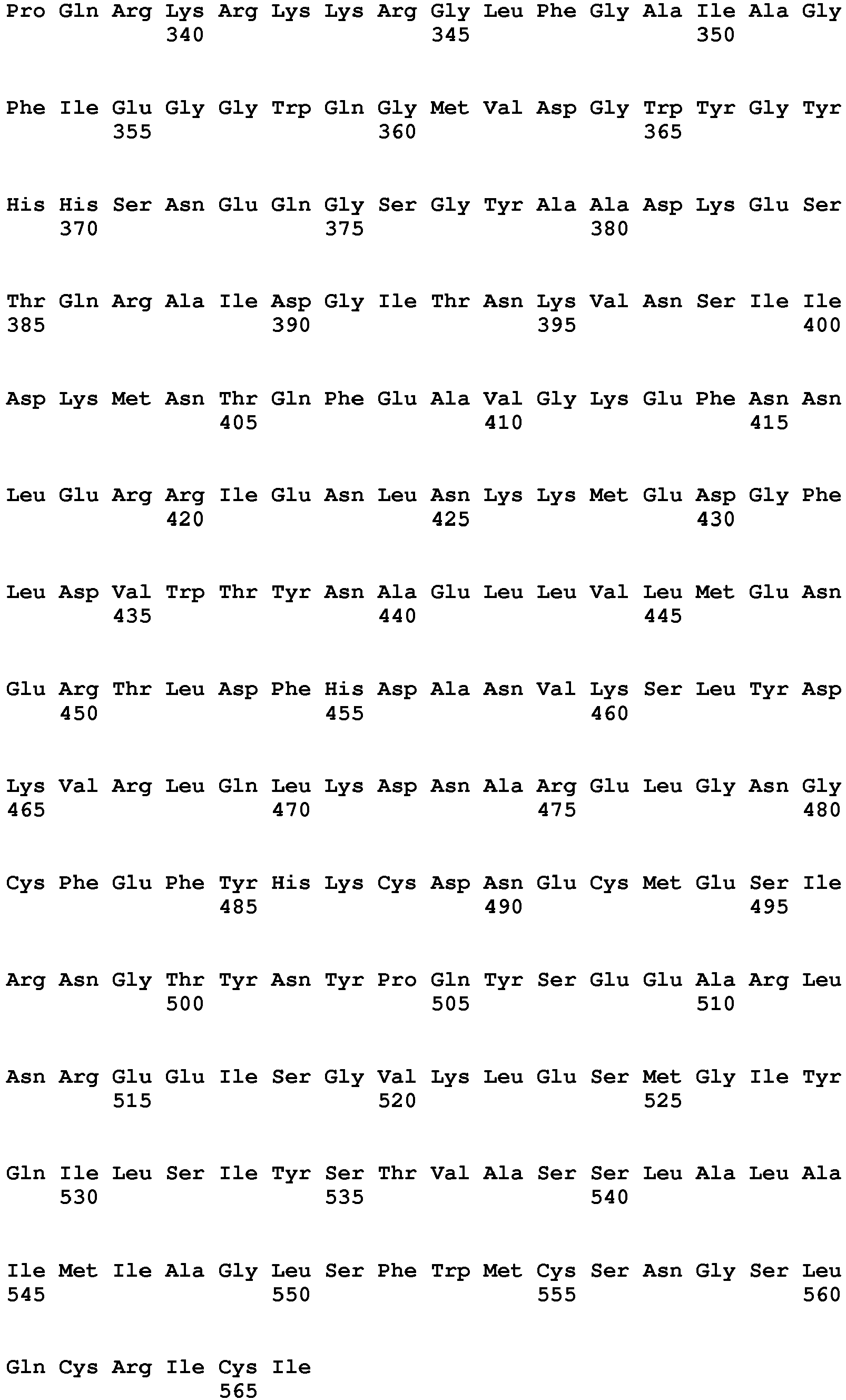 Pro Gln Arg Lys Arg Lys Lys Arg Gly Leu Phe Gly Ala Ile Ala Gly
340 345 350

Phe Ile Glu Gly Gly Trp Gln Gly Met Val Asp Gly Trp Tyr Gly Tyr
355 360 365

His His Ser Asn Glu Gln Gly Ser Gly Tyr Ala Ala Asp Lys Glu Ser
370 375 380

Thr Gln Arg Ala Ile Asp Gly Ile Thr Asn Lys Val Asn Ser Ile Ile
385 390 395 400

Asp Lys Met Asn Thr Gln Phe Glu Ala Val Gly Lys Glu Phe Asn Asn
405 410 415

Leu Glu Arg Arg Ile Glu Asn Leu Asn Lys Lys Met Glu Asp Gly Phe
420 425 430

Leu Asp Val Trp Thr Tyr Asn Ala Glu Leu Leu Val Leu Met Glu Asn
435 440 445

Glu Arg Thr Leu Asp Phe His Asp Ala Asn Val Lys Ser Leu Tyr Asp
450 455 460

Lys Val Arg Leu Gln Leu Lys Asp Asn Ala Arg Glu Leu Gly Asn Gly
465 470 475 480

Cys Phe Glu Phe Tyr His Lys Cys Asp Asn Glu Cys Met Glu Ser Ile
485 490 495

Arg Asn Gly Thr Tyr Asn Tyr Pro Gln Tyr Ser Glu Glu Ala Arg Leu
500 505 510

Asn Arg Glu Glu Ile Ser Gly Val Lys Leu Glu Ser Met Gly Ile Tyr
515 520 525

Gln Ile Leu Ser Ile Tyr Ser Thr Val Ala Ser Ser Leu Ala Leu Ala
530 535 540

Ile Met Ile Ala Gly Leu Ser Phe Trp Met Cys Ser Asn Gly Ser Leu
545 550 555 560

Gln Cys Arg Ile Cys Ile
565